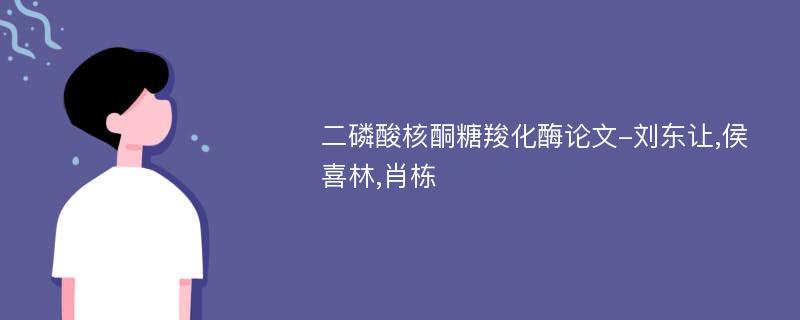 二磷酸核酮糖羧化酶论文-刘东让,侯喜林,肖栋